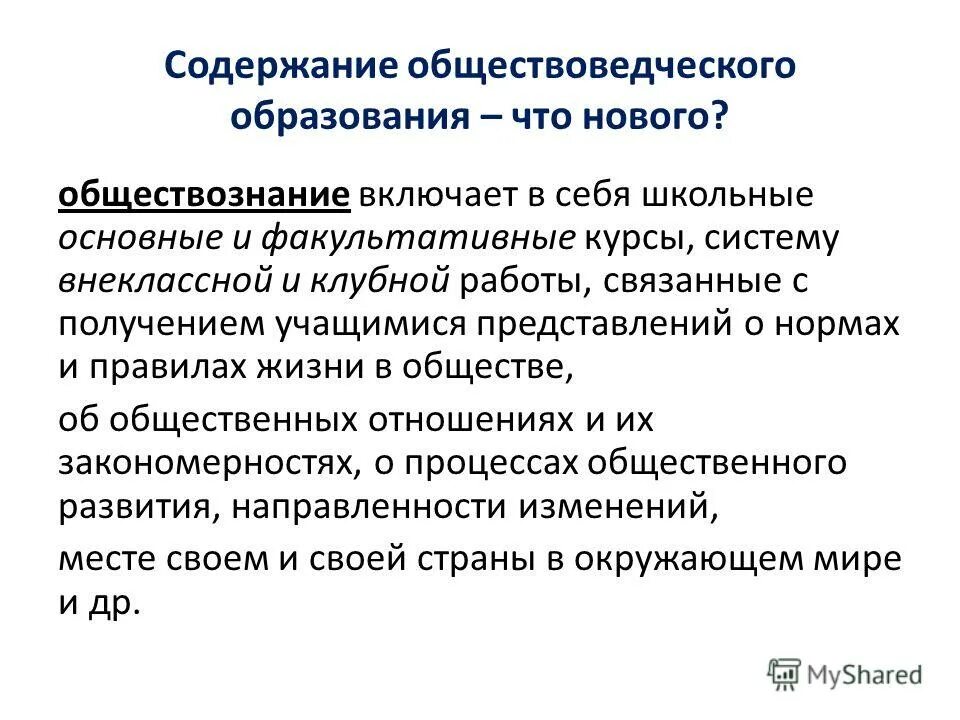 Содержание обществоведческого образования – что нового?

обществознание включает в себя школьные основные и факультативные курсы, систему внеклассной и клубной работы, связанные с получением учащимися представлений о нормах и правилах жизни в обществе,

об общественных отношениях и их закономерностях, о процессах общественного развития, направленности изменений,

месте своем и своей страны в окружающем мире и др.

MyShared